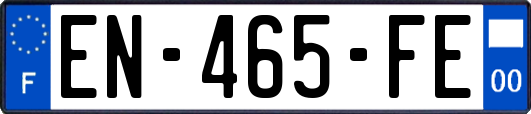 F
EN-465-FE
00